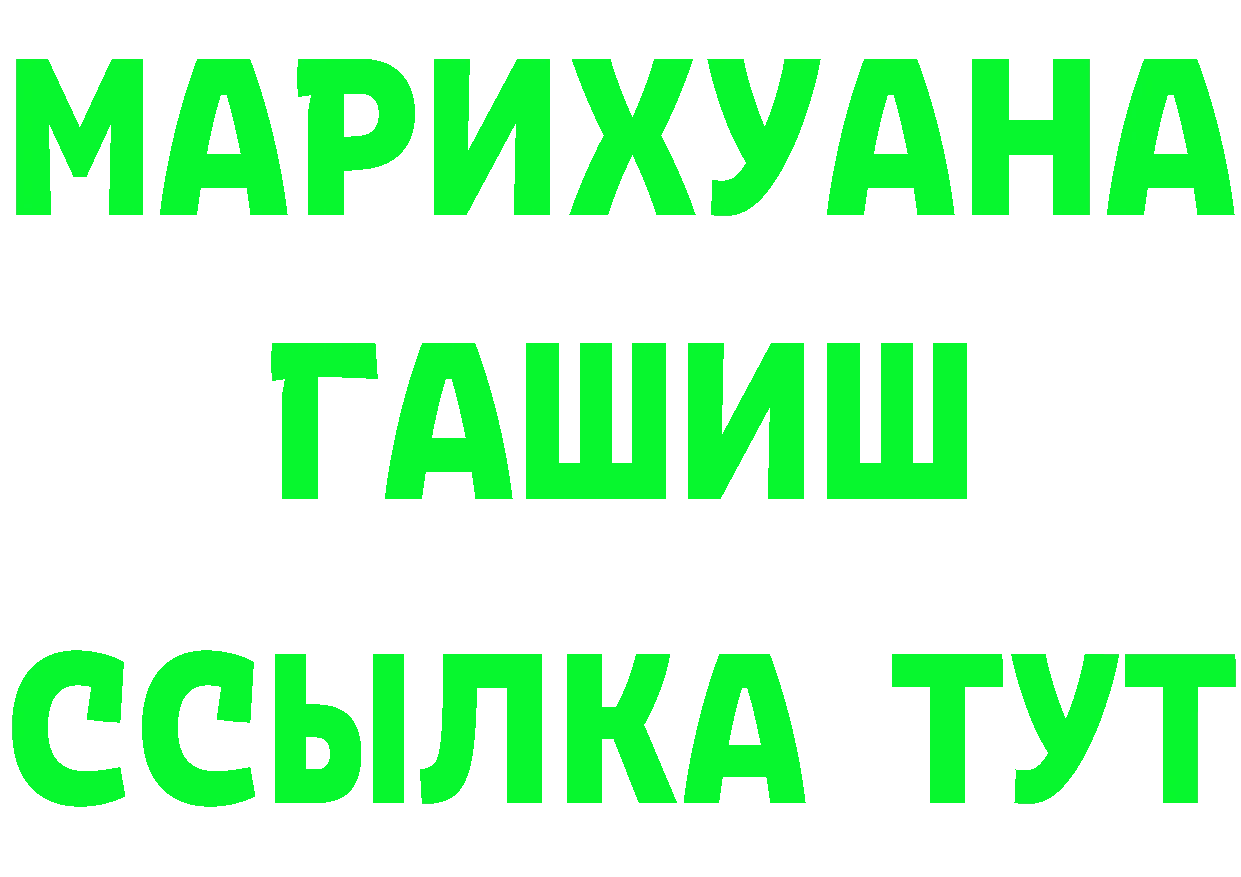 МАРИХУАНА
ГАШИШ
ССЫЛКА ТУТ